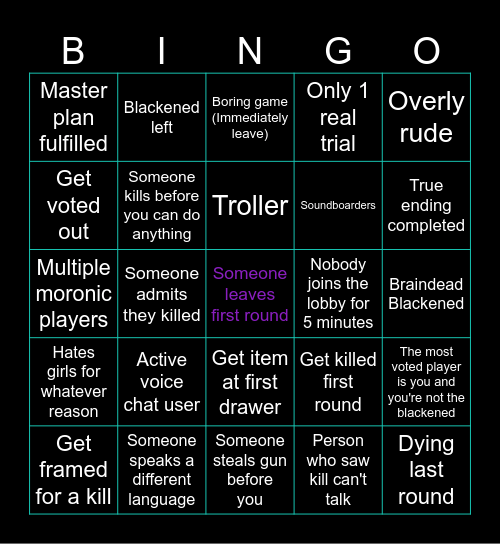 | B | I | N | G | O |
|---|---|---|---|---|
| Master plan fulfilled | Blackened left | Boring game (Immediately leave) | Only 1 real trial | Overly rude |
| Get voted out | Someone kills before you can do anything | Troller | Soundboarders | True ending completed |
| Multiple moronic players | Someone admits they killed | Someone leaves first round | Nobody joins the lobby for 5 minutes | Braindead Blackened |
| Hates girls for whatever reason | Active voice chat user | Get item at first drawer | Get killed first round | The most voted player is you and you're not the blackened |
| Get framed for a kill | Someone speaks a different language | Someone steals gun before you | Person who saw kill can't talk | Dying last round |